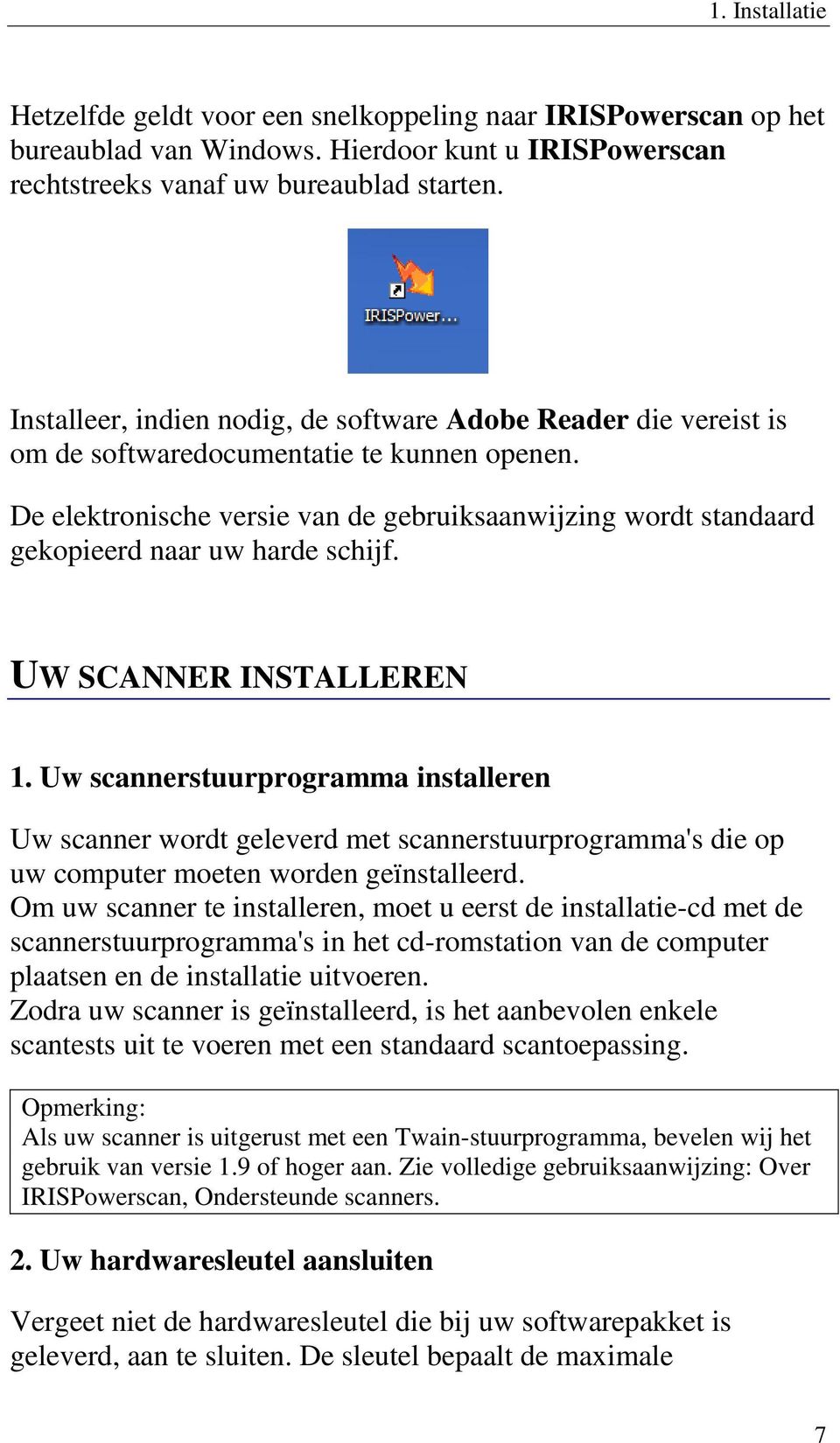 1. Installatie

Hetzelfde geldt voor een snelkoppeling naar IRISPowerscan op het bureaublad van Windows. Hierdoor kunt u IRISPowerscan rechtstreeks vanaf uw bureaublad starten.

IRISPower...

Installeer, indien nodig, de software Adobe Reader die vereist is om de softwaredocumentatie te kunnen openen.

De elektronische versie van de gebruiksaanwijzing wordt standaard gekopieerd naar uw harde schijf.

UW SCANNER INSTALLEREN

1. Uw scannerstuurprogramma installeren

Uw scanner wordt geleverd met scannerstuurprogramma's die op uw computer moeten worden geïnstalleerd.
Om uw scanner te installeren, moet u eerst de installatie-cd met de scannerstuurprogramma's in het cd-romstation van de computer plaatsen en de installatie uitvoeren.
Zodra uw scanner is geïnstalleerd, is het aanbevolen enkele scantests uit te voeren met een standaard scantoepassing.

Opmerking:
Als uw scanner is uitgerust met een Twain-stuurprogramma, bevelen wij het gebruik van versie 1.9 of hoger aan. Zie volledige gebruiksaanwijzing: Over IRISPowerscan, Ondersteunde scanners.

2. Uw hardwaresleutel aansluiten

Vergeet niet de hardwaresleutel die bij uw softwarepakket is geleverd, aan te sluiten. De sleutel bepaalt de maximale

7